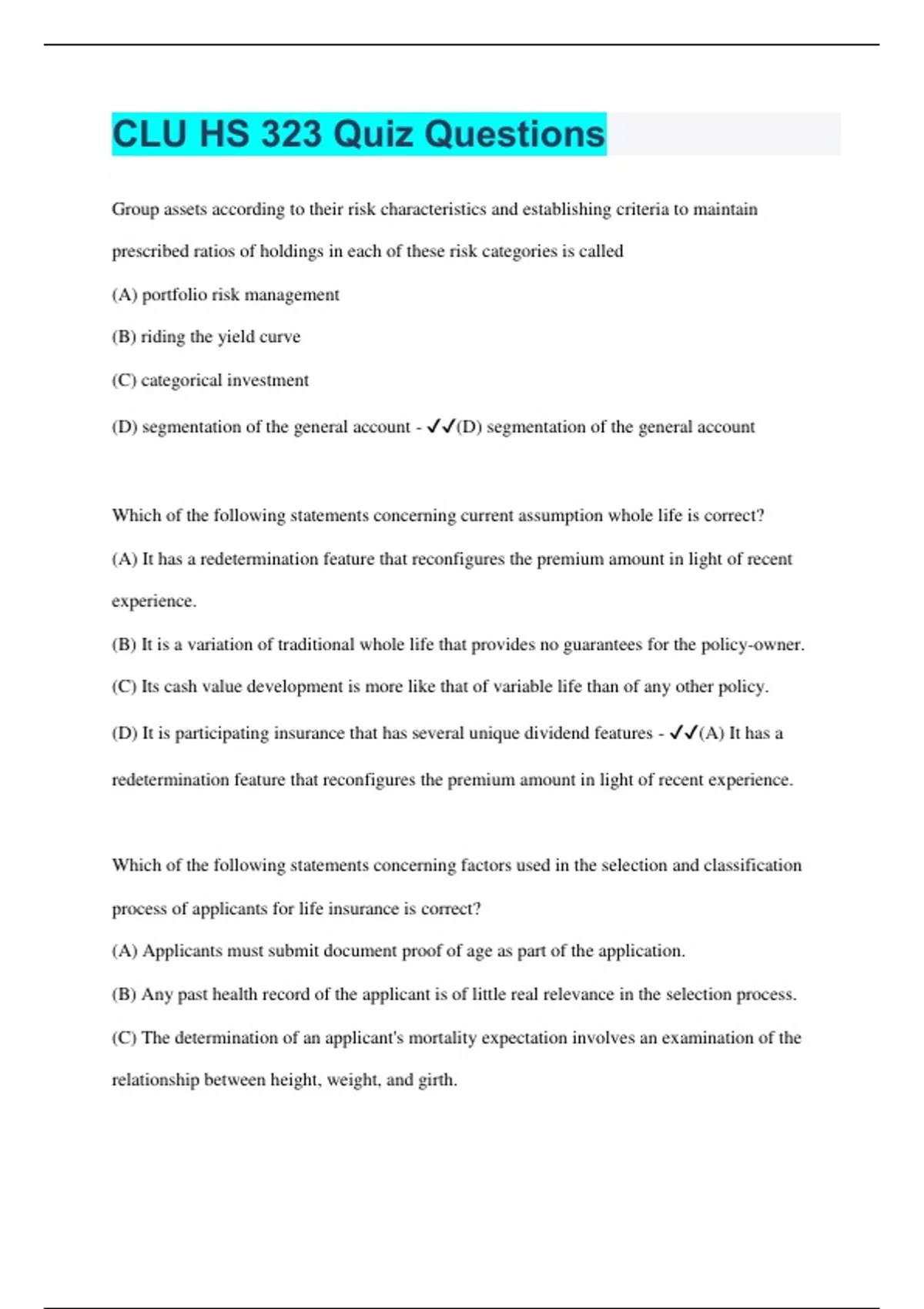 CLU HS 323 Quiz Questions

Group assets according to their risk characteristics and establishing criteria to maintain prescribed ratios of holdings in each of these risk categories is called

(A) portfolio risk management

(B) riding the yield curve

(C) categorical investment

(D) segmentation of the general account - ✓✓(D) segmentation of the general account

Which of the following statements concerning current assumption whole life is correct?

(A) It has a redetermination feature that reconfigures the premium amount in light of recent experience.

(B) It is a variation of traditional whole life that provides no guarantees for the policy-owner.

(C) Its cash value development is more like that of variable life than of any other policy.

(D) It is participating insurance that has several unique dividend features - ✓✓(A) It has a redetermination feature that reconfigures the premium amount in light of recent experience.

Which of the following statements concerning factors used in the selection and classification process of applicants for life insurance is correct?

(A) Applicants must submit document proof of age as part of the application.

(B) Any past health record of the applicant is of little real relevance in the selection process.

(C) The determination of an applicant's mortality expectation involves an examination of the relationship between height, weight, and girth.